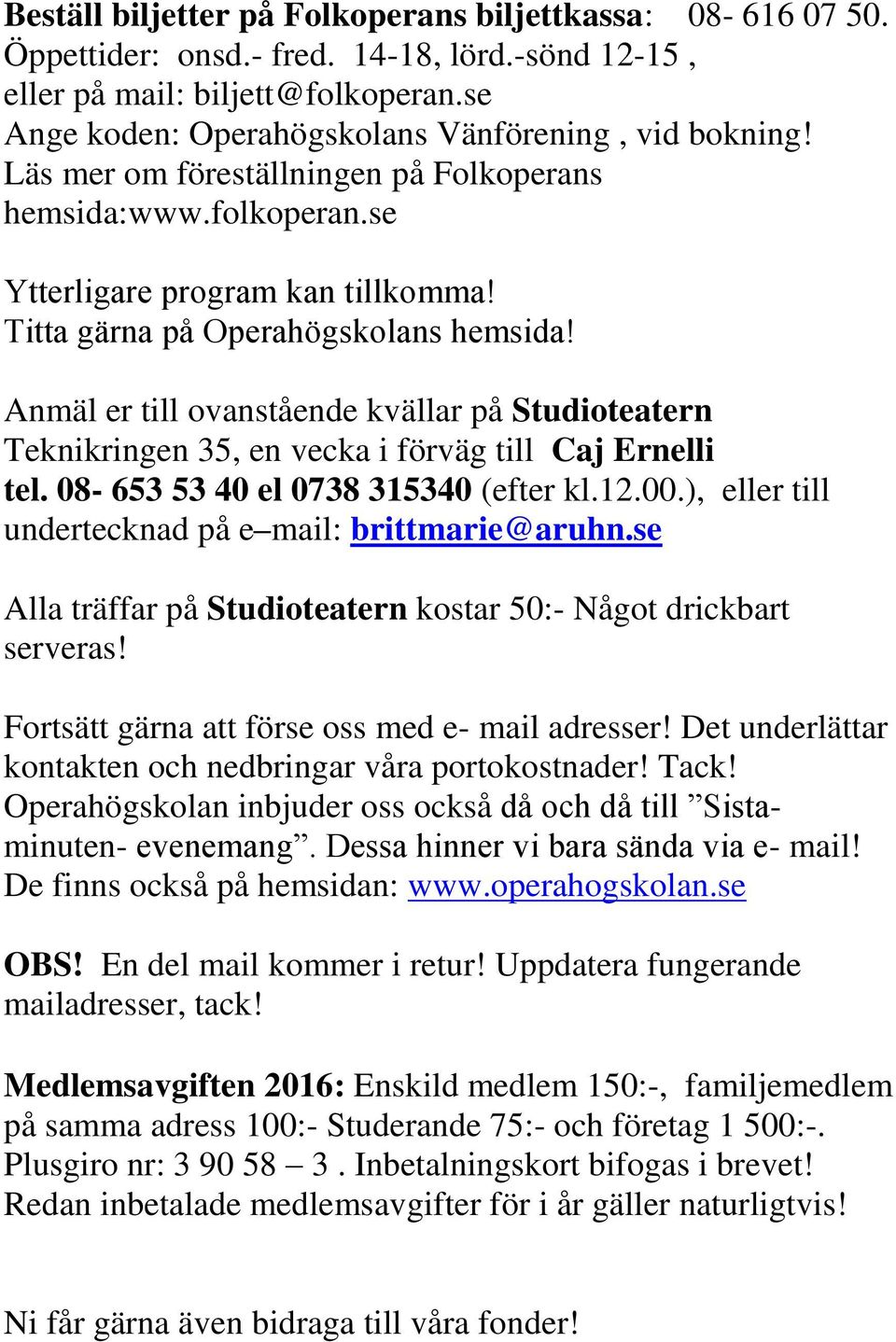 Beställ biljetter på Folkoperans biljettkassa: 08- 616 07 50. Öppettider: onsd.- fred. 14-18, lörd.-sönd 12-15 , eller på mail: biljett@folkoperan.se
Ange koden: Operahögskolans Vänförening , vid bokning!
Läs mer om föreställningen på Folkoperans hemsida:www.folkoperan.se

Ytterligare program kan tillkomma!
Titta gärna på Operahögskolans hemsida!

Anmäl er till ovanstående kvällar på Studioteatern Teknikringen 35, en vecka i förväg till Caj Ernelli tel. 08- 653 53 40 el 0738 315340 (efter kl.12.00.), eller till undertecknad på e–mail: brittmarie@aruhn.se

Alla träffar på Studioteatern kostar 50:- Något drickbart serveras!

Fortsätt gärna att förse oss med e- mail adresser! Det underlättar kontakten och nedbringar våra portokostnader! Tack! Operahögskolan inbjuder oss också då och då till ”Sista-minuten- evenemang”. Dessa hinner vi bara sända via e- mail! De finns också på hemsidan: www.operahogskolan.se

OBS! En del mail kommer i retur! Uppdatera fungerande mailadresser, tack!

Medlemsavgiften 2016: Enskild medlem 150:-, familjemedlem på samma adress 100:- Studerande 75:- och företag 1 500:-. Plusgiro nr: 3 90 58 – 3 . Inbetalningskort bifogas i brevet! Redan inbetalade medlemsavgifter för i år gäller naturligtvis!

Ni får gärna även bidraga till våra fonder!